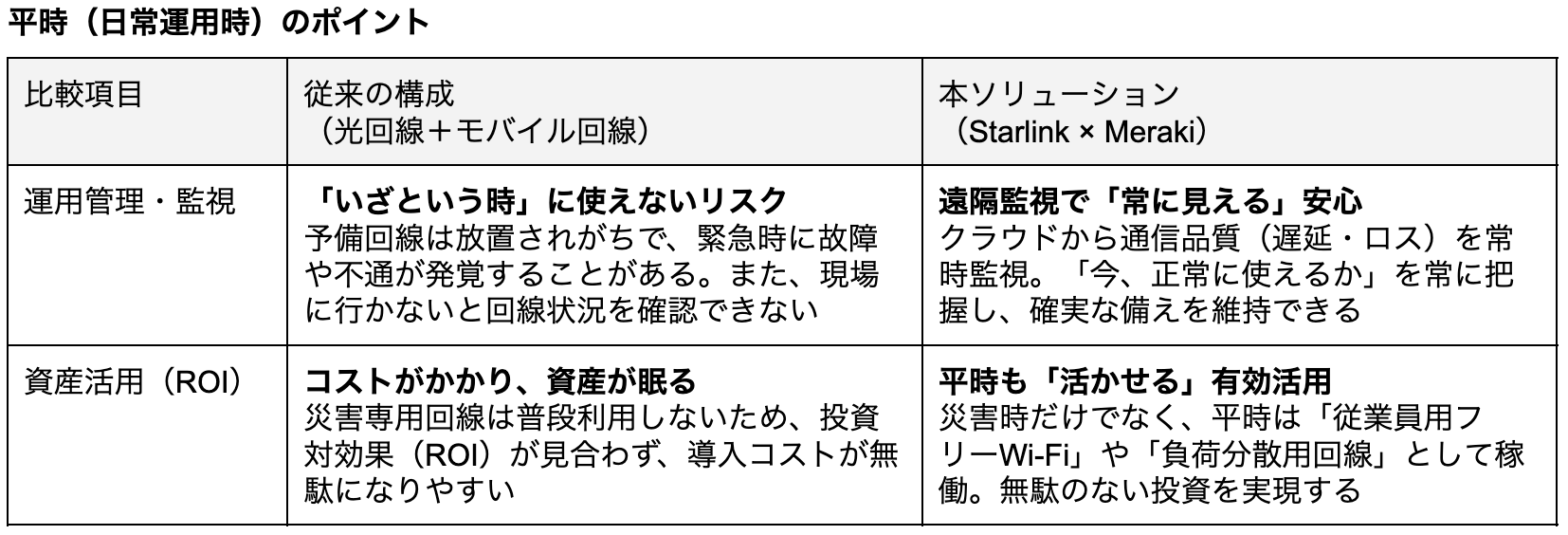 平時（日常運用時）のポイント

| 比較項目 | 従来の構成（光回線＋モバイル回線） | 本ソリューション（Starlink × Meraki） |
|---|---|---|
| 運用管理・監視 | 「いざという時」に使えないリスク 予備回線は放置されがちで、緊急時に故障や不通が発覚することがある。また、現場に行かないと回線状況を確認できない | 遠隔監視で「常に見える」安心 クラウドから通信品質（遅延・ロス）を常時監視。「今、正常に使えるか」を常に把握し、確実な備えを維持できる |
| 資産活用（ROI） | コストがかかり、資産が眠る 災害専用回線は普段利用しないため、投資対効果（ROI）が見合わず、導入コストが無駄になりやすい | 平時も「活かせる」有効活用 災害時だけでなく、平時は「従業員用フリーWi-Fi」や「負荷分散用回線」として稼働。無駄のない投資を実現する |